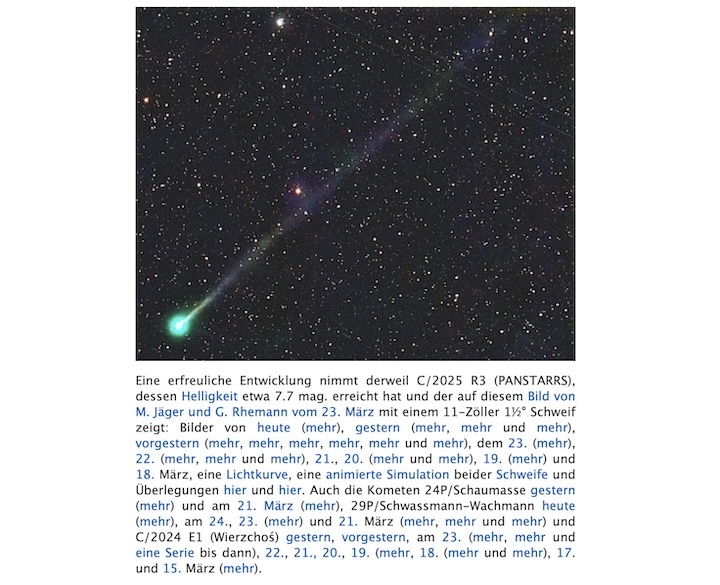 Eine erfreuliche Entwicklung nimmt derweil C/2025 R3 (PANSTARRS), dessen Helligkeit etwa 7.7 mag. erreicht hat und der auf diesem Bild von M. Jäger und G. Rhemann vom 23. März mit einem 11-Zöller 1½° Schweif zeigt: Bilder von heute (mehr), gestern (mehr, mehr und mehr), vorgestern (mehr, mehr, mehr, mehr, mehr und mehr), dem 23. (mehr), 22. (mehr, mehr und mehr), 21., 20. (mehr und mehr), 19. (mehr) und 18. März, eine Lichtkurve, eine animierte Simulation beider Schweife und Überlegungen hier und hier. Auch die Kometen 24P/Schaumasse gestern (mehr) und am 21. März (mehr), 29P/Schwassmann-Wachmann heute (mehr), am 24., 23. (mehr) und 21. März (mehr, mehr und mehr) und C/2024 E1 (Wierzchoś) gestern, vorgestern, am 23. (mehr, mehr und eine Serie bis dann), 22., 21., 20., 19. (mehr, 18. (mehr und mehr), 17. und 15. März (mehr).